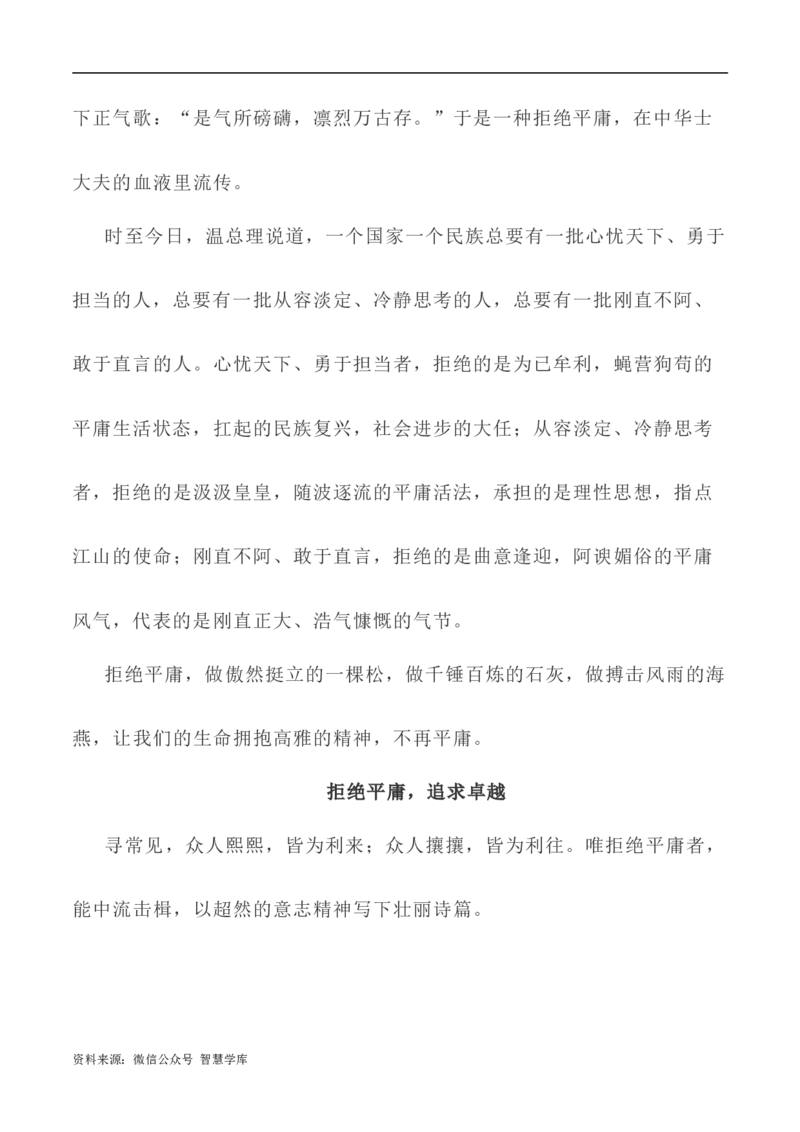 下正气歌：“是气所磅礴，凛烈万古存。”于是一种拒绝平庸，在中华士大夫的血液里流传。

时至今日，温总理说道，一个国家一个民族总要有一批心忧天下、勇于担当的人，总要有一批从容淡定、冷静思考的人，总要有一批刚直不阿、敢于直言的人。心忧天下、勇于担当者，拒绝的是为已牟利，蝇营狗苟的平庸生活状态，扛起的民族复兴，社会进步的大任；从容淡定、冷静思考者，拒绝的是汲汲皇皇，随波逐流的平庸活法，承担的是理性思想，指点江山的使命；刚直不阿、敢于直言，拒绝的是曲意逢迎，阿谀媚俗的平庸风气，代表的是刚直正大、浩气慷慨的气节。

拒绝平庸，做傲然挺立的一棵松，做千锤百炼的石灰，做搏击风雨的海燕，让我们的生命拥抱高雅的精神，不再平庸。

拒绝平庸，追求卓越

寻常见，众人熙熙，皆为利来；众人攘攘，皆为利往。唯拒绝平庸者，能中流击楫，以超然的意志精神写下壮丽诗篇。

资料来源：微信公众号 智慧学库